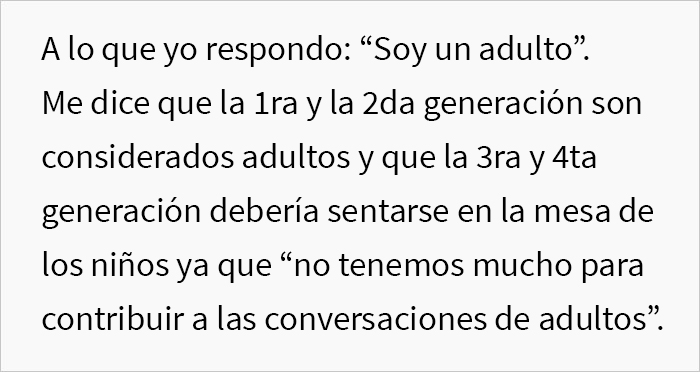 A lo que yo respondo: “Soy un adulto”. Me dice que la 1ra y la 2da generación son considerados adultos y que la 3ra y 4ta generación debería sentarse en la mesa de los niños ya que “no tenemos mucho para contribuir a las conversaciones de adultos”.